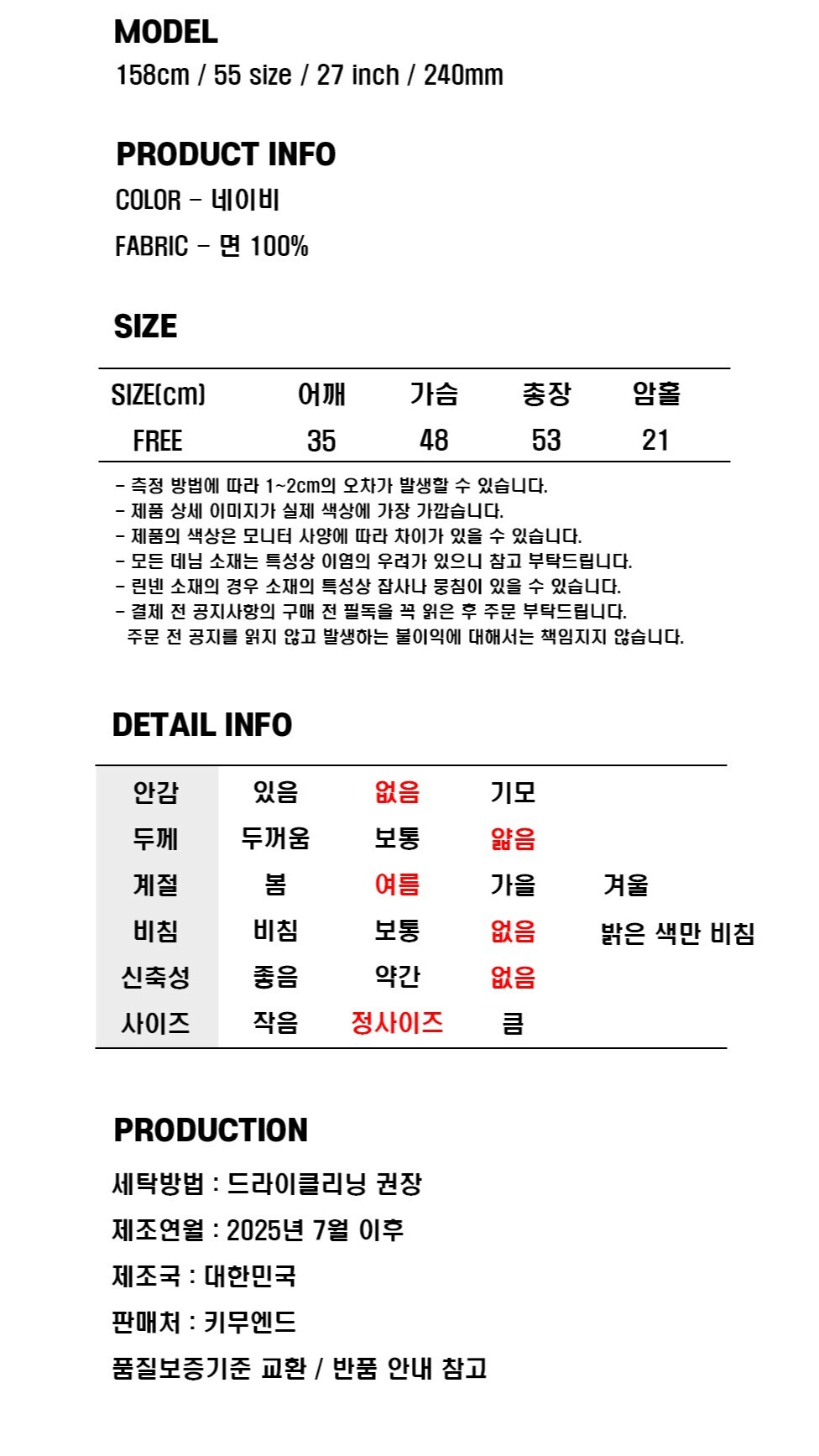 MODEL
158cm / 55 size / 27 inch / 240mm

PRODUCT INFO
COLOR - 네이비
FABRIC - 면 100%

SIZE

| SIZE(cm) | 어깨 | 가슴 | 총장 | 암홀 |
|---|---|---|---|---|
| FREE | 35 | 48 | 53 | 21 |

- 측정 방법에 따라 1~2cm의 오차가 발생할 수 있습니다.
- 제품 상세 이미지가 실제 색상에 가장 가깝습니다.
- 제품의 색상은 모니터 사양에 따라 차이가 있을 수 있습니다.
- 모든 데님 소재는 특성상 이염의 우려가 있으니 참고 부탁드립니다.
- 린넨 소재의 경우 소재의 특성상 잡사나 뭉침이 있을 수 있습니다.
- 결제 전 공지사항의 구매 전 필독을 꼭 읽은 후 주문 부탁드립니다.
주문 전 공지를 읽지 않고 발생하는 불이익에 대해서는 책임지지 않습니다.

DETAIL INFO

| 안감 | 있음 | 없음 | 기모 | |
|---|---|---|---|---|
| 두께 | 두꺼움 | 보통 | 얇음 | |
| 계절 | 봄 | 여름 | 가을 | 겨울 |
| 비침 | 비침 | 보통 | 없음 | 밝은 색만 비침 |
| 신축성 | 좋음 | 약간 | 없음 | |
| 사이즈 | 작음 | 정사이즈 | 큼 | |

PRODUCTION
세탁방법 : 드라이클리닝 권장
제조연월 : 2025년 7월 이후
제조국 : 대한민국
판매처 : 키무엔드
품질보증기준 교환 / 반품 안내 참고